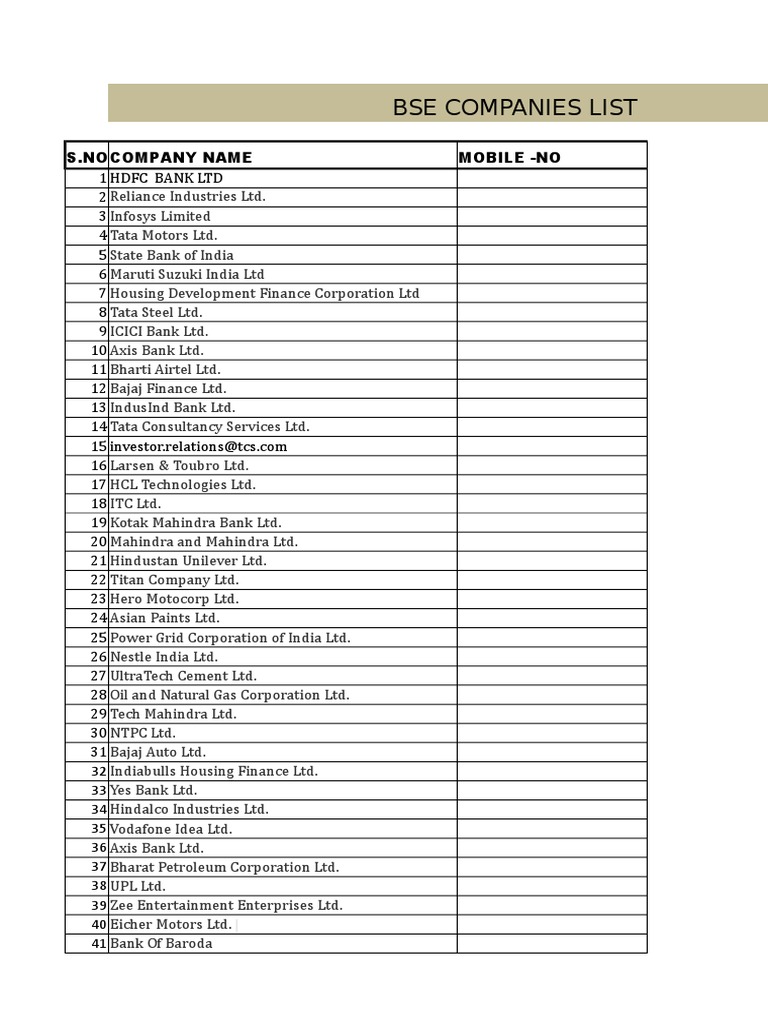 BSE COMPANIES LIST

| S.NO | COMPANY NAME | MOBILE -NO |
|---|---|---|
| 1 | HDFC BANK LTD | |
| 2 | Reliance Industries Ltd. | |
| 3 | Infosys Limited | |
| 4 | Tata Motors Ltd. | |
| 5 | State Bank of India | |
| 6 | Maruti Suzuki India Ltd | |
| 7 | Housing Development Finance Corporation Ltd | |
| 8 | Tata Steel Ltd. | |
| 9 | ICICI Bank Ltd. | |
| 10 | Axis Bank Ltd. | |
| 11 | Bharti Airtel Ltd. | |
| 12 | Bajaj Finance Ltd. | |
| 13 | IndusInd Bank Ltd. | |
| 14 | Tata Consultancy Services Ltd. | |
| 15 | investor.relations@tcs.com | |
| 16 | Larsen & Toubro Ltd. | |
| 17 | HCL Technologies Ltd. | |
| 18 | ITC Ltd. | |
| 19 | Kotak Mahindra Bank Ltd. | |
| 20 | Mahindra and Mahindra Ltd. | |
| 21 | Hindustan Unilever Ltd. | |
| 22 | Titan Company Ltd. | |
| 23 | Hero Motocorp Ltd. | |
| 24 | Asian Paints Ltd. | |
| 25 | Power Grid Corporation of India Ltd. | |
| 26 | Nestle India Ltd. | |
| 27 | UltraTech Cement Ltd. | |
| 28 | Oil and Natural Gas Corporation Ltd. | |
| 29 | Tech Mahindra Ltd. | |
| 30 | NTPC Ltd. | |
| 31 | Bajaj Auto Ltd. | |
| 32 | Indiabulls Housing Finance Ltd. | |
| 33 | Yes Bank Ltd. | |
| 34 | Hindalco Industries Ltd. | |
| 35 | Vodafone Idea Ltd. | |
| 36 | Axis Bank Ltd. | |
| 37 | Bharat Petroleum Corporation Ltd. | |
| 38 | UPL Ltd. | |
| 39 | Zee Entertainment Enterprises Ltd. | |
| 40 | Eicher Motors Ltd. | |
| 41 | Bank Of Baroda | |